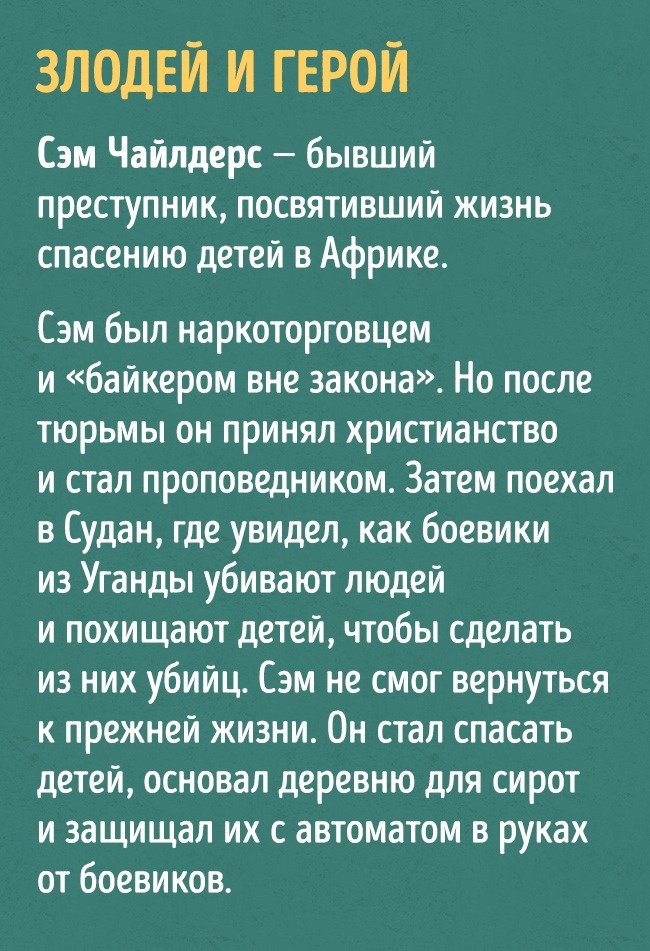 ЗЛОДЕЙ И ГЕРОЙ

Сэм Чайлдерс — бывший преступник, посвятивший жизнь спасению детей в Африке.

Сэм был наркоторговцем и «байкером вне закона». Но после тюрьмы он принял христианство и стал проповедником. Затем поехал в Судан, где увидел, как боевики из Уганды убивают людей и похищают детей, чтобы сделать из них убийц. Сэм не смог вернуться к прежней жизни. Он стал спасать детей, основал деревню для сирот и защищал их с автоматом в руках от боевиков.